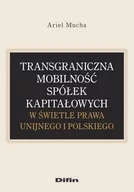 Ariel Mucha

TRANSGRANICZNA MOBILNOŚĆ SPÓŁEK KAPITAŁOWYCH
W ŚWIETLE PRAWA UNIJNEGO I POLSKIEGO

Difin